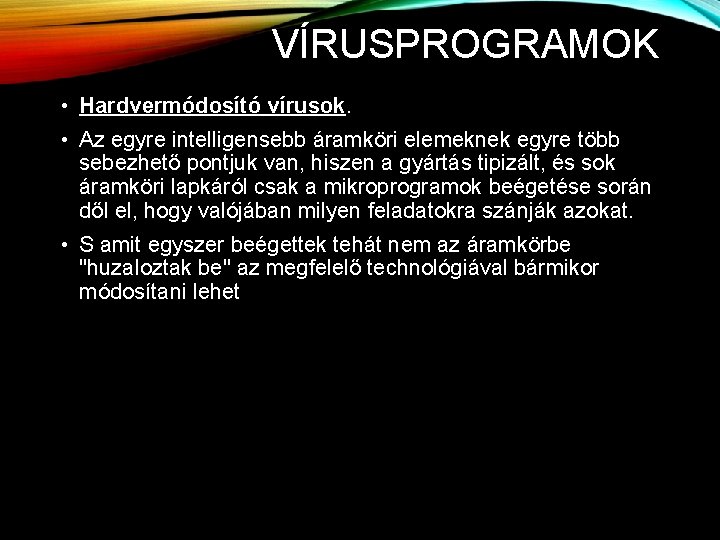 VÍRUSPROGRAMOK

• Hardvermódosító vírusok.

• Az egyre intelligensebb áramköri elemeknek egyre több sebezhető pontjuk van, hiszen a gyártás tipizált, és sok áramköri lapkáról csak a mikroprogramok beégetése során dől el, hogy valójában milyen feladatokra szánják azokat.

• S amit egyszer beégettek tehát nem az áramkörbe "huzaloztak be" az megfelelő technológiával bármikor módosítani lehet